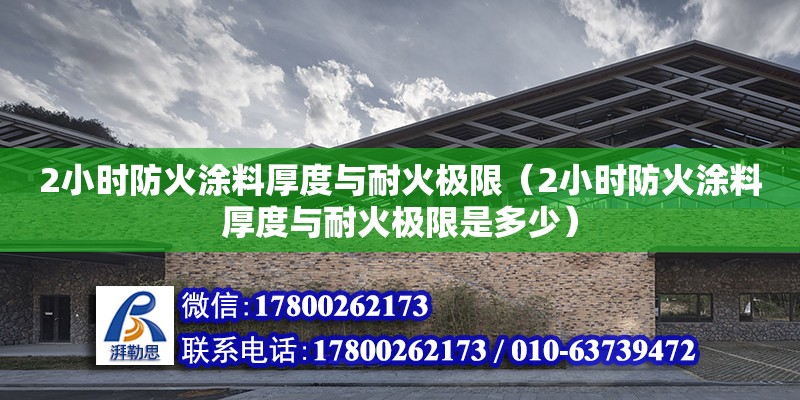 2小时防火涂料厚度与耐火极限（2小时防火涂料厚度与耐火极限是多少）

湃勒思

微信:17800262173

联系电话:17800262173 / 010-63739472